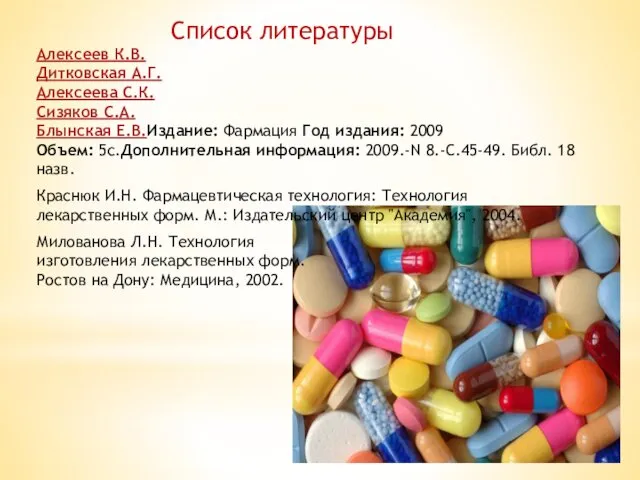 Список литературы

Алексеев К.В.
Дитковская А.Г.
Алексеева С.К.
Сизяков С.А.
Блынская Е.В.Издание: Фармация Год издания: 2009
Объем: 5с.Дополнительная информация: 2009.-N 8.-С.45-49. Библ. 18 назв.

Краснюк И.Н. Фармацевтическая технология: Технология лекарственных форм. М.: Издательский центр "Академия", 2004.

Милованова Л.Н. Технология изготовления лекарственных форм. Ростов на Дону: Медицина, 2002.